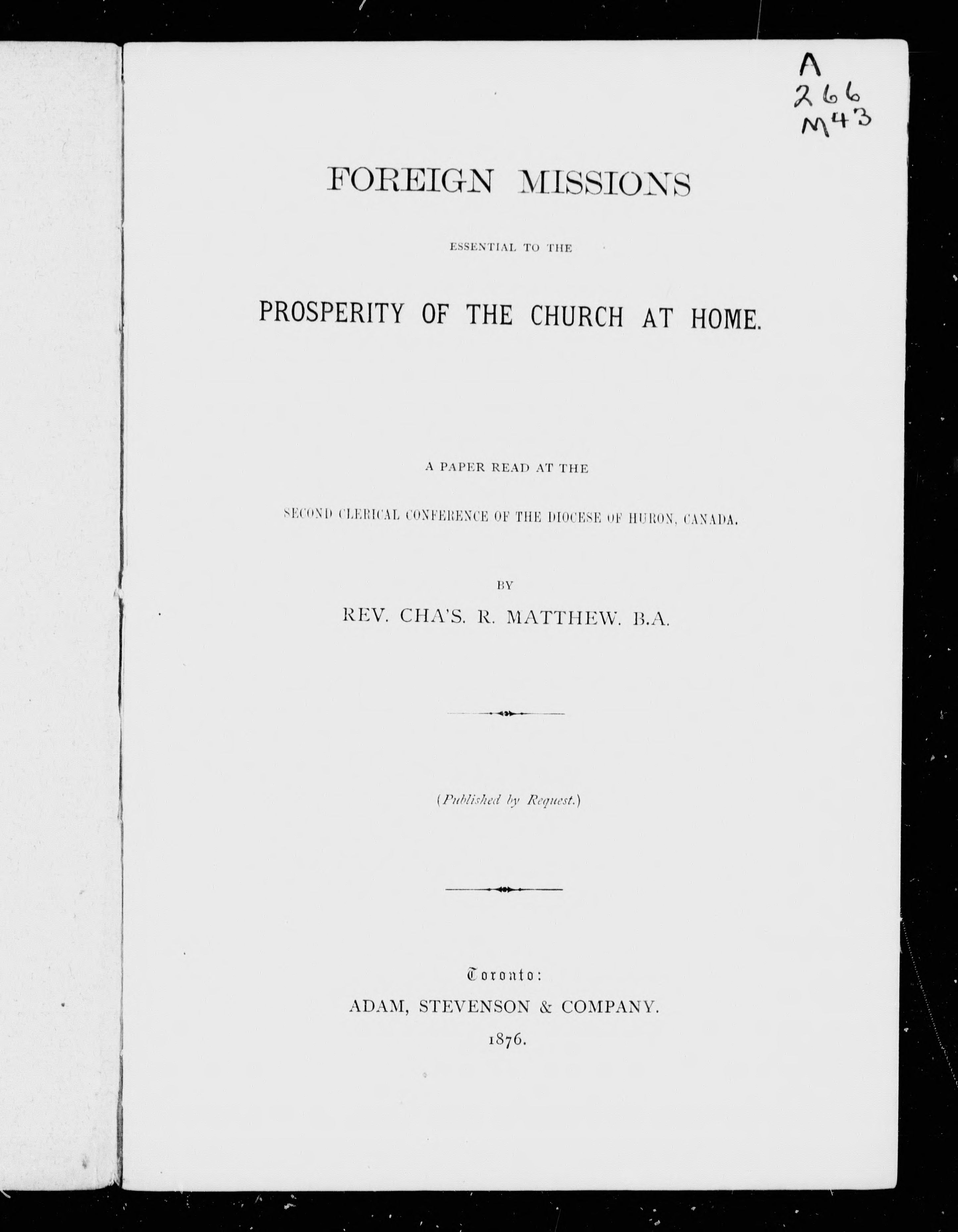 A
266
M43

FOREIGN MISSIONS

ESSENTIAL TO THE

PROSPERITY OF THE CHURCH AT HOME.

A PAPER READ AT THE

SECOND CLERICAL CONFERENCE OF THE DIOCESE OF HURON, CANADA.

BY

REV. CHA'S. R. MATTHEW. B.A.

(Published by Request.)

Toronto:
ADAM, STEVENSON & COMPANY.
1876.